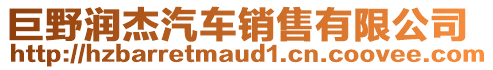 巨野润杰汽车销售有限公司
http://hzbarretmaud1.cn.coovee.com